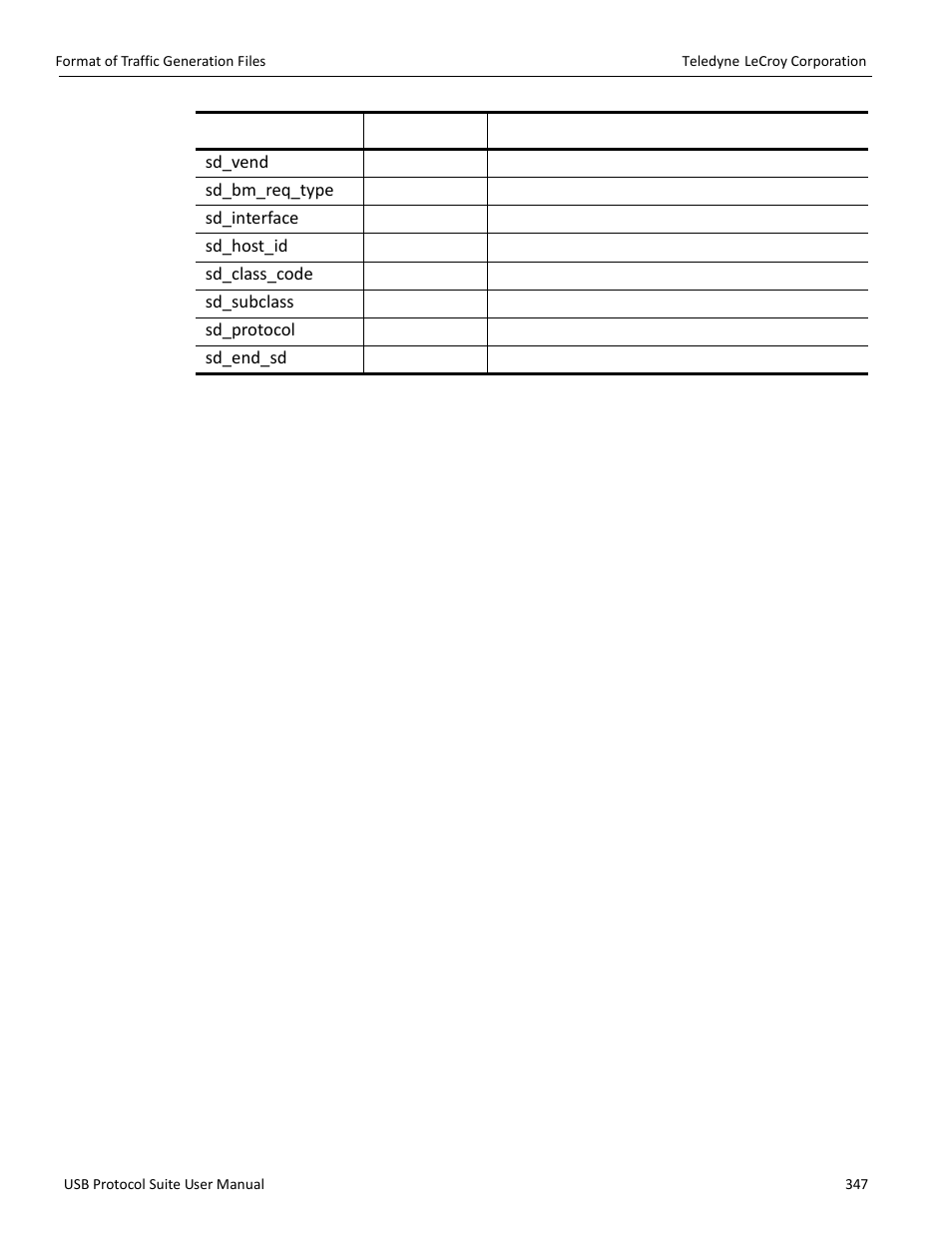 Format of Traffic Generation Files

Teledyne LeCroy Corporation

| | | |
|---|---|---|
| sd_vend | | |
| sd_bm_req_type | | |
| sd_interface | | |
| sd_host_id | | |
| sd_class_code | | |
| sd_subclass | | |
| sd_protocol | | |
| sd_end_sd | | |

USB Protocol Suite User Manual

347